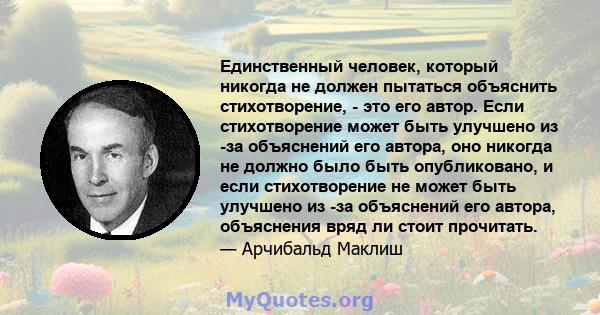 Единственный человек, который никогда не должен пытаться объяснить стихотворение, - это его автор. Если стихотворение может быть улучшено из -за объяснений его автора, оно никогда не должно было быть опубликовано, и если стихотворение не может быть улучшено из -за объяснений его автора, объяснения вряд ли стоит прочитать.
— Арчибальд Маклиш

MyQuotes.org